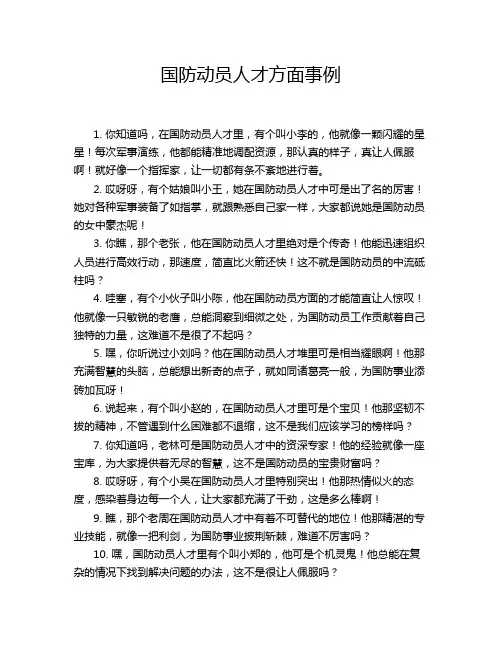 国防动员人才方面事例

1. 你知道吗，在国防动员人才里，有个叫小李的，他就像一颗闪耀的星星！每次军事演练，他都能精准地调配资源，那认真的样子，真让人佩服啊！就好像一个指挥家，让一切都有条不紊地进行着。

2. 哎呀呀，有个姑娘叫小王，她在国防动员人才中可是出了名的厉害！她对各种军事装备了如指掌，就跟熟悉自己家一样，大家都说她是国防动员的女中豪杰呢！

3. 你瞧，那个老张，他在国防动员人才里绝对是个传奇！他能迅速组织人员进行高效行动，那速度，简直比火箭还快！这不就是国防动员的中流砥柱吗？

4. 哇塞，有个小伙子叫小陈，他在国防动员方面的才能简直让人惊叹！他就像一只敏锐的老鹰，总能洞察到细微之处，为国防动员工作贡献着自己独特的力量，这难道不是很了不起吗？

5. 嘿，你听说过小刘吗？他在国防动员人才堆里可是相当耀眼啊！他那充满智慧的头脑，总能想出新奇的点子，就如同诸葛亮一般，为国防事业添砖加瓦呀！

6. 说起来，有个叫小赵的，在国防动员人才里可是个宝贝！他那坚韧不拔的精神，不管遇到什么困难都不退缩，这不是我们应该学习的榜样吗？

7. 你知道吗，老林可是国防动员人才中的资深专家！他的经验就像一座宝库，为大家提供着无尽的智慧，这不是国防动员的宝贵财富吗？

8. 哎呀呀，有个小吴在国防动员人才里特别突出！他那热情似火的态度，感染着身边每一个人，让大家都充满了干劲，这是多么棒啊！

9. 瞧，那个老周在国防动员人才中有着不可替代的地位！他那精湛的专业技能，就像一把利剑，为国防事业披荆斩棘，难道不厉害吗？

10. 嘿，国防动员人才里有个叫小郑的，他可是个机灵鬼！他总能在复杂的情况下找到解决问题的办法，这不是很让人佩服吗？